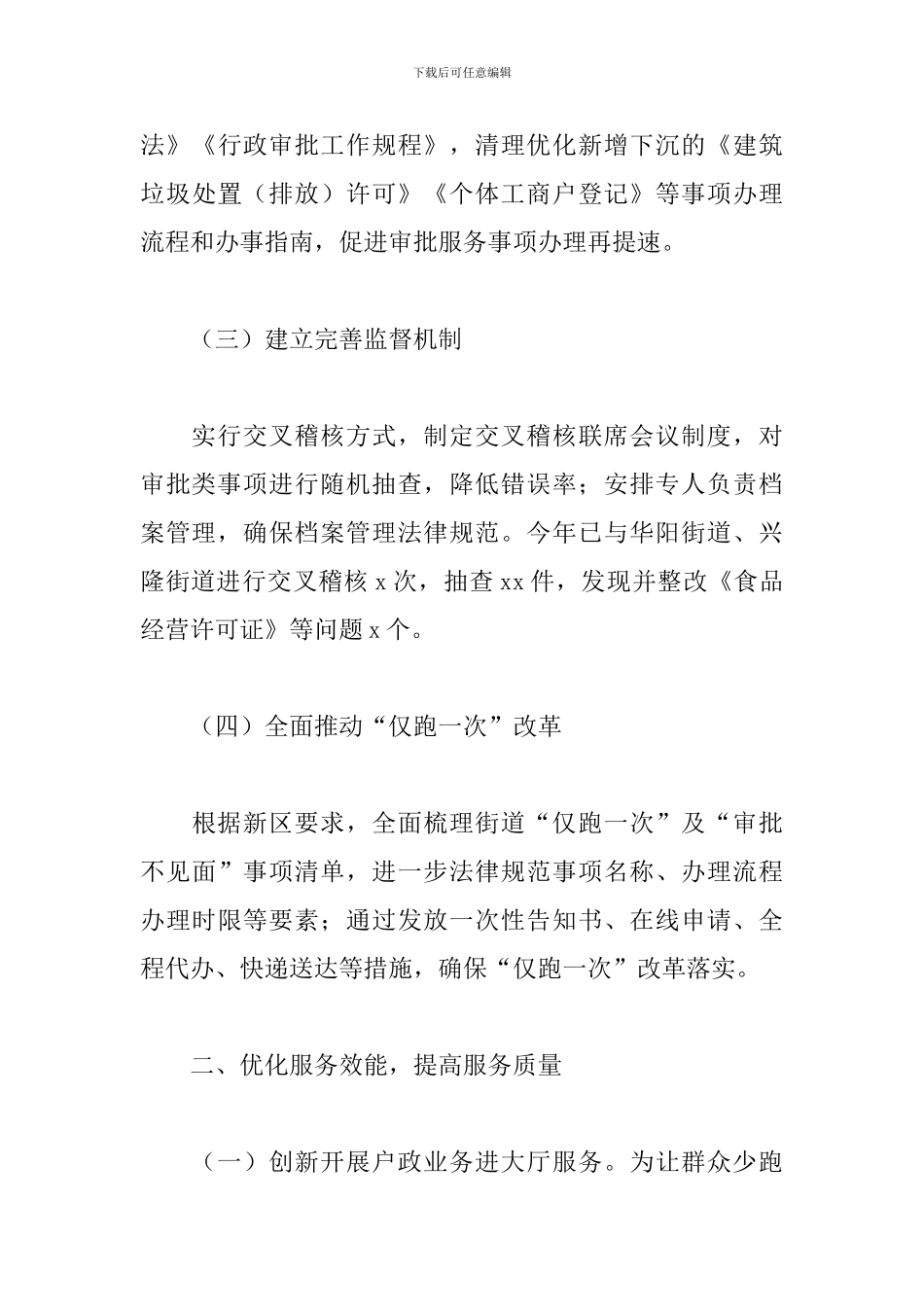 下载后可任意编辑

法》《行政审批工作规程》，清理优化新增下沉的《建筑垃圾处置（排放）许可》《个体工商户登记》等事项办理流程和办事指南，促进审批服务事项办理再提速。

（三）建立完善监督机制

实行交叉稽核方式，制定交叉稽核联席会议制度，对审批类事项进行随机抽查，降低错误率；安排专人负责档案管理，确保档案管理法律规范。今年已与华阳街道、兴隆街道进行交叉稽核 x 次，抽查 xx 件，发现并整改《食品经营许可证》等问题 x 个。

（四）全面推动“仅跑一次”改革

根据新区要求，全面梳理街道“仅跑一次”及“审批不见面”事项清单，进一步法律规范事项名称、办理流程办理时限等要素；通过发放一次性告知书、在线申请、全程代办、快递送达等措施，确保“仅跑一次”改革落实。

二、优化服务效能，提高服务质量

（一）创新开展户政业务进大厅服务。为让群众少跑